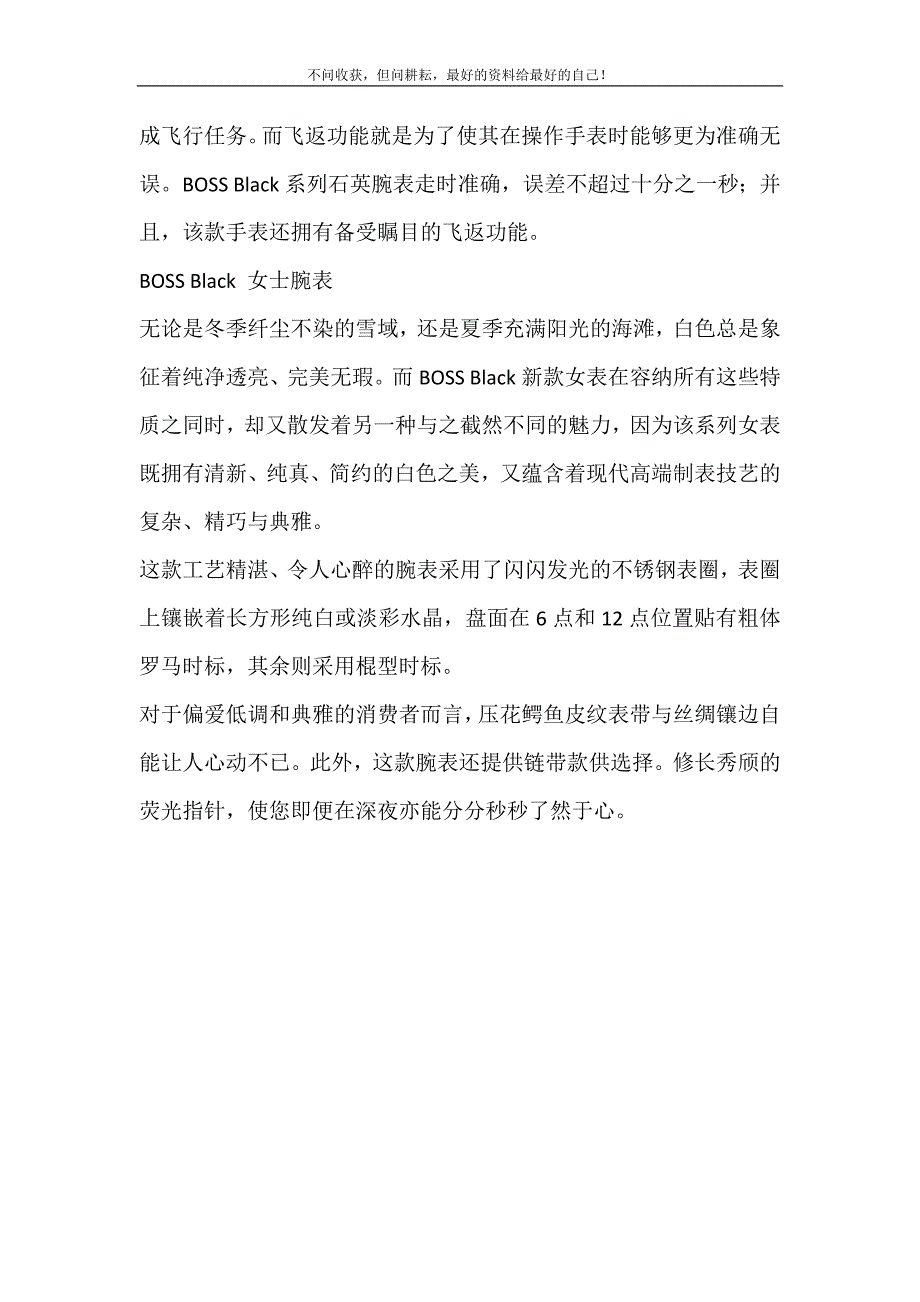 不问收获，但问耕耘，最好的资料给最好的自己！

成飞行任务。而飞返功能就是为了使其在操作手表时能够更为准确无误。BOSS Black 系列石英腕表走时准确，误差不超过十分之一秒；并且，该款手表还拥有备受瞩目的飞返功能。

BOSS Black 女士腕表

无论是冬季纤尘不染的雪域，还是夏季充满阳光的海滩，白色总是象征着纯净透亮、完美无瑕。而 BOSS Black 新款女表在容纳所有这些特质之同时，却又散发着另一种与之截然不同的魅力，因为该系列女表既拥有清新、纯真、简约的白色之美，又蕴含着现代高端制表技艺的复杂、精巧与典雅。

这款工艺精湛、令人心醉的腕表采用了闪闪发光的不锈钢表圈，表圈上镶嵌着长方形纯白或淡彩水晶，盘面在 6 点和 12 点位置贴有粗体罗马时标，其余则采用棍型时标。

对于偏爱低调和典雅的消费者而言，压花鳄鱼皮纹表带与丝绸镶边自能让人心动不已。此外，这款腕表还提供链带款供选择。修长秀颀的荧光指针，使您即便在深夜亦能分分秒秒了然于心。